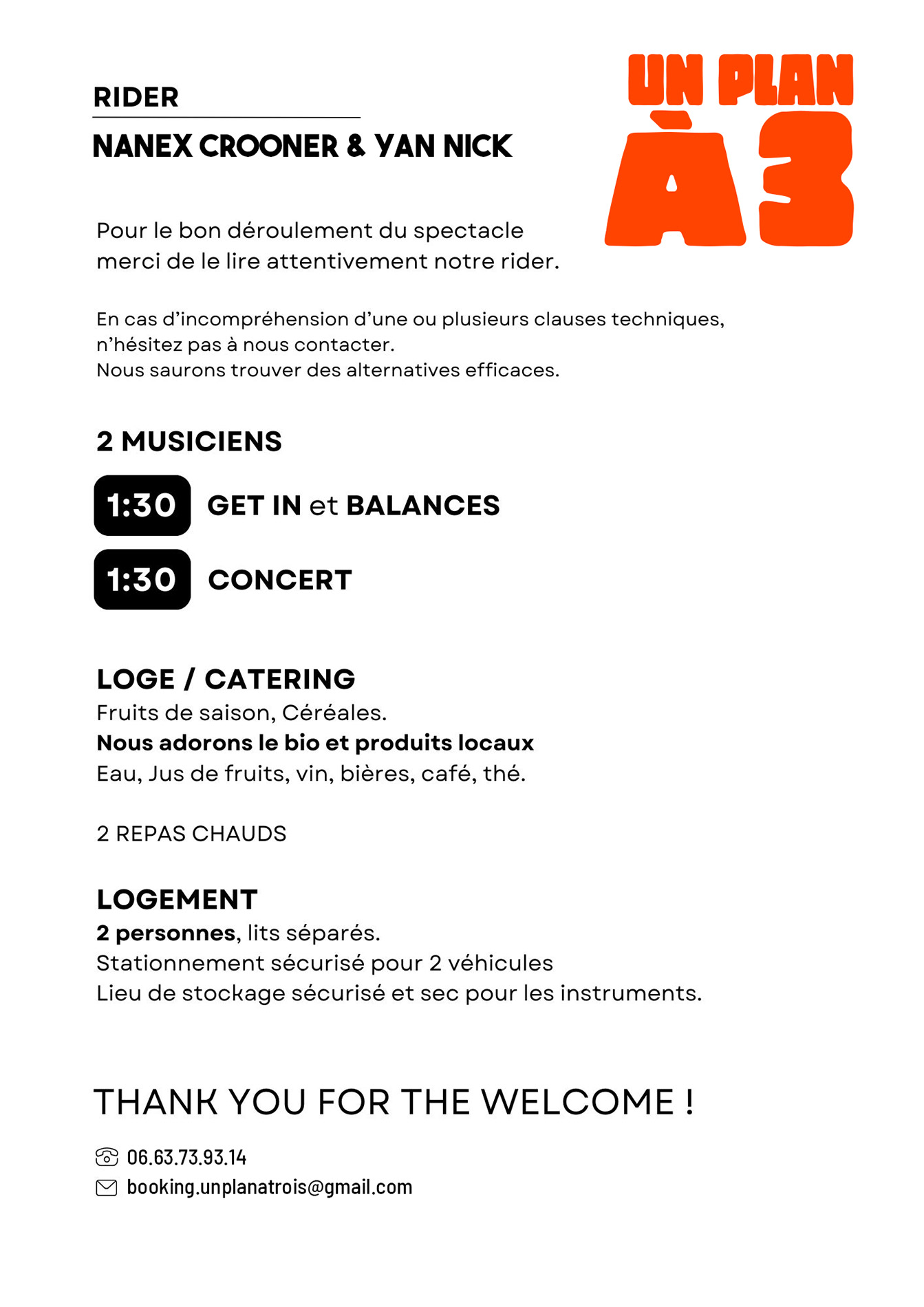 RIDER

NANEX CROONER & YAN NICK

UN PLAN À 3

Pour le bon déroulement du spectacle merci de le lire attentivement notre rider.

En cas d'incompréhension d'une ou plusieurs clauses techniques, n'hésitez pas à nous contacter.
Nous saurons trouver des alternatives efficaces.

2 MUSICIENS

1:30 GET IN et BALANCES

1:30 CONCERT

LOGE / CATERING
Fruits de saison, Céréales.
Nous adorons le bio et produits locaux
Eau, Jus de fruits, vin, bières, café, thé.

2 REPAS CHAUDS

LOGEMENT
2 personnes, lits séparés.
Stationnement sécurisé pour 2 véhicules
Lieu de stockage sécurisé et sec pour les instruments.

THANK YOU FOR THE WELCOME !

06.63.73.93.14
booking.unplanatrois@gmail.com